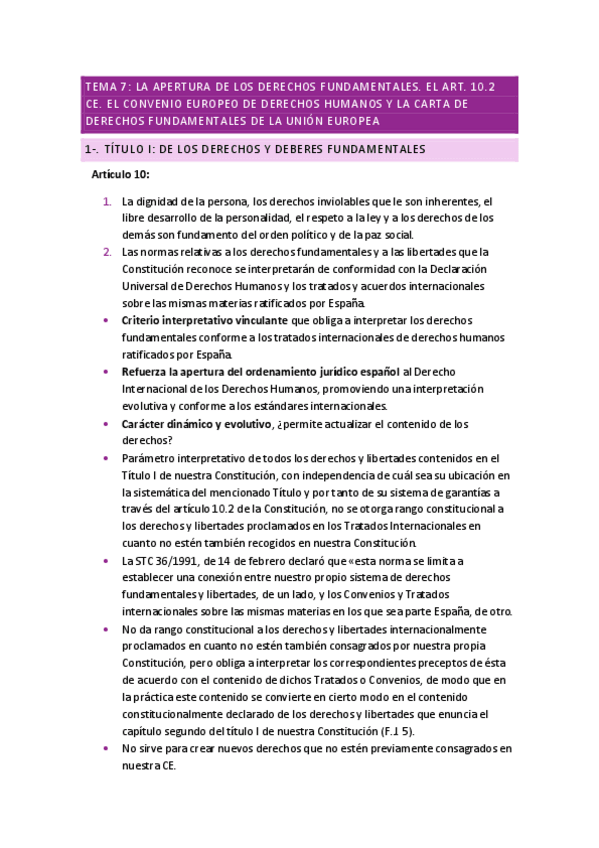 TEMA 7: LA APERTURA DE LOS DERECHOS FUNDAMENTALES. EL ART. 10.2 CE. EL CONVENIO EUROPEO DE DERECHOS HUMANOS Y LA CARTA DE DERECHOS FUNDAMENTALES DE LA UNIÓN EUROPEA

1-. TÍTULO I: DE LOS DERECHOS Y DEBERES FUNDAMENTALES

Artículo 10:

1. La dignidad de la persona, los derechos inviolables que le son inherentes, el libre desarrollo de la personalidad, el respeto a la ley y a los derechos de los demás son fundamento del orden político y de la paz social.
2. Las normas relativas a los derechos fundamentales y a las libertades que la Constitución reconoce se interpretarán de conformidad con la Declaración Universal de Derechos Humanos y los tratados y acuerdos internacionales sobre las mismas materias ratificados por España.

• Criterio interpretativo vinculante que obliga a interpretar los derechos fundamentales conforme a los tratados internacionales de derechos humanos ratificados por España.
• Refuerza la apertura del ordenamiento jurídico español al Derecho Internacional de los Derechos Humanos, promoviendo una interpretación evolutiva y conforme a los estándares internacionales.
• Carácter dinámico y evolutivo, ¿permite actualizar el contenido de los derechos?
• Parámetro interpretativo de todos los derechos y libertades contenidos en el Título I de nuestra Constitución, con independencia de cuál sea su ubicación en la sistemática del mencionado Título y por tanto de su sistema de garantías a través del artículo 10.2 de la Constitución, no se otorga rango constitucional a los derechos y libertades proclamados en los Tratados Internacionales en cuanto no estén también recogidos en nuestra Constitución.
• La STC 36/1991, de 14 de febrero declaró que «esta norma se limita a establecer una conexión entre nuestro propio sistema de derechos fundamentales y libertades, de un lado, y los Convenios y Tratados internacionales sobre las mismas materias en los que sea parte España, de otro.
• No da rango constitucional a los derechos y libertades internacionalmente proclamados en cuanto no estén también consagrados por nuestra propia Constitución, pero obliga a interpretar los correspondientes preceptos de ésta de acuerdo con el contenido de dichos Tratados o Convenios, de modo que en la práctica este contenido se convierte en cierto modo en el contenido constitucionalmente declarado de los derechos y libertades que enuncia el capítulo segundo del título I de nuestra Constitución (F.J 5).
• No sirve para crear nuevos derechos que no estén previamente consagrados en nuestra CE.